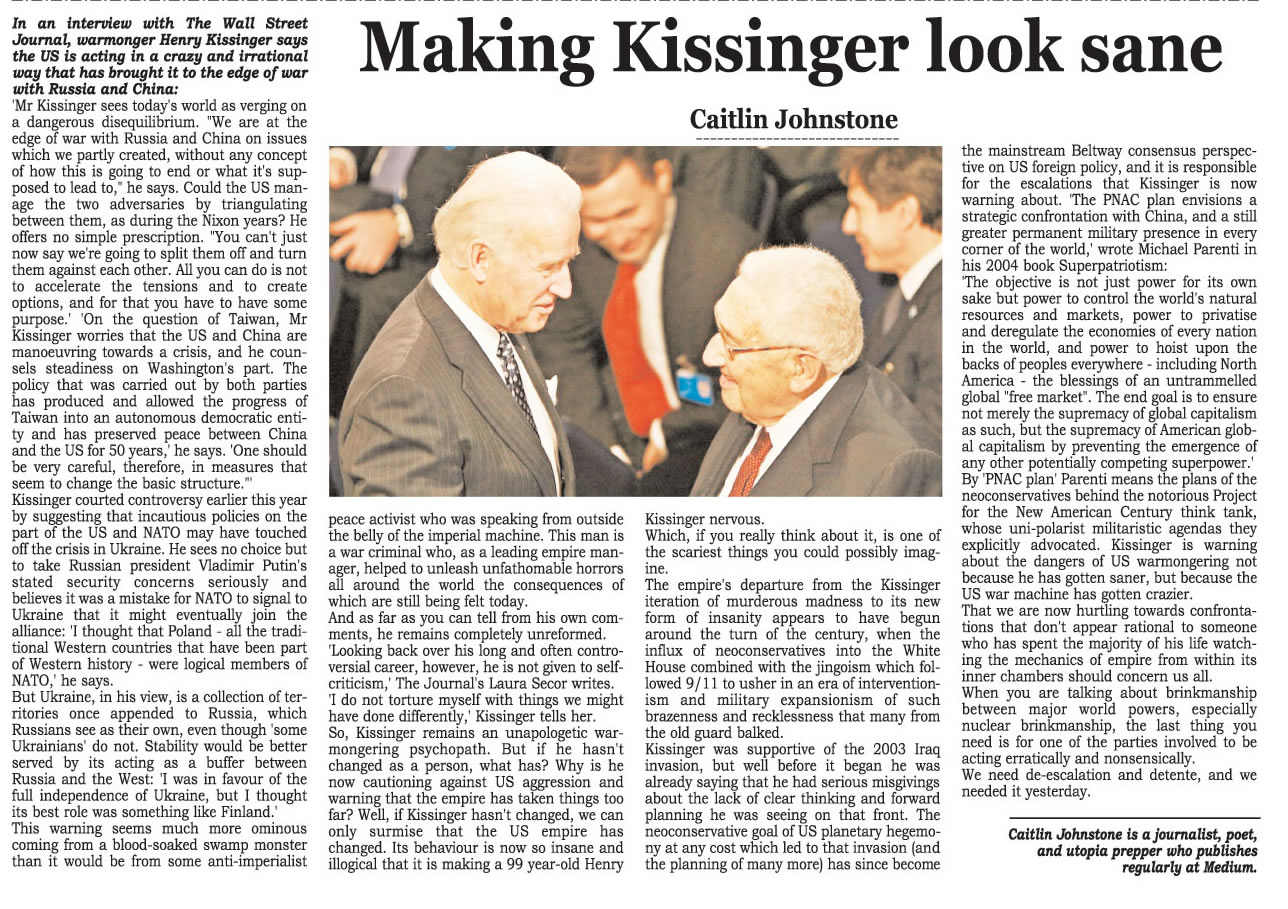 Making Kissinger look sane

Caitlin Johnstone

In an interview with The Wall Street Journal, warmonger Henry Kissinger says the US is acting in a crazy and irrational way that has brought it to the edge of war with Russia and China:

'Mr Kissinger sees today's world as verging on a dangerous disequilibrium. "We are at the edge of war with Russia and China on issues which we partly created, without any concept of how this is going to end or what it's supposed to lead to," he says. Could the US manage the two adversaries by triangulating between them, as during the Nixon years? He offers no simple prescription. "You can't just now say we're going to split them off and turn them against each other. All you can do is not to accelerate the tensions and to create options, and for that you have to have some purpose.' 'On the question of Taiwan, Mr Kissinger worries that the US and China are manoeuvring towards a crisis, and he counsels steadiness on Washington's part. The policy that was carried out by both parties has produced and allowed the progress of Taiwan into an autonomous democratic entity and has preserved peace between China and the US for 50 years,' he says. 'One should be very careful, therefore, in measures that seem to change the basic structure."'

Kissinger courted controversy earlier this year by suggesting that incautious policies on the part of the US and NATO may have touched off the crisis in Ukraine. He sees no choice but to take Russian president Vladimir Putin's stated security concerns seriously and believes it was a mistake for NATO to signal to Ukraine that it might eventually join the alliance: 'I thought that Poland - all the traditional Western countries that have been part of Western history - were logical members of NATO,' he says.

But Ukraine, in his view, is a collection of territories once appended to Russia, which Russians see as their own, even though 'some Ukrainians' do not. Stability would be better served by its acting as a buffer between Russia and the West: 'I was in favour of the full independence of Ukraine, but I thought its best role was something like Finland.'

This warning seems much more ominous coming from a blood-soaked swamp monster than it would be from some anti-imperialist peace activist who was speaking from outside the belly of the imperial machine. This man is a war criminal who, as a leading empire manager, helped to unleash unfathomable horrors all around the world the consequences of which are still being felt today.

And as far as you can tell from his own comments, he remains completely unreformed.

'Looking back over his long and often controversial career, however, he is not given to self-criticism,' The Journal's Laura Secor writes.

'I do not torture myself with things we might have done differently,' Kissinger tells her.

So, Kissinger remains an unapologetic warmongering psychopath. But if he hasn't changed as a person, what has? Why is he now cautioning against US aggression and warning that the empire has taken things too far? Well, if Kissinger hasn't changed, we can only surmise that the US empire has changed. Its behaviour is now so insane and illogical that it is making a 99 year-old Henry Kissinger nervous.

Which, if you really think about it, is one of the scariest things you could possibly imagine.

The empire's departure from the Kissinger iteration of murderous madness to its new form of insanity appears to have begun around the turn of the century, when the influx of neoconservatives into the White House combined with the jingoism which followed 9/11 to usher in an era of interventionism and military expansionism of such brazenness and recklessness that many from the old guard balked.

Kissinger was supportive of the 2003 Iraq invasion, but well before it began he was already saying that he had serious misgivings about the lack of clear thinking and forward planning he was seeing on that front. The neoconservative goal of US planetary hegemony at any cost which led to that invasion (and the planning of many more) has since become the mainstream Beltway consensus perspective on US foreign policy, and it is responsible for the escalations that Kissinger is now warning about. 'The PNAC plan envisions a strategic confrontation with China, and a still greater permanent military presence in every corner of the world,' wrote Michael Parenti in his 2004 book Superpatriotism:

'The objective is not just power for its own sake but power to control the world's natural resources and markets, power to privatise and deregulate the economies of every nation in the world, and power to hoist upon the backs of peoples everywhere - including North America - the blessings of an untrammelled global "free market". The end goal is to ensure not merely the supremacy of global capitalism as such, but the supremacy of American global capitalism by preventing the emergence of any other potentially competing superpower.'

By 'PNAC plan' Parenti means the plans of the neoconservatives behind the notorious Project for the New American Century think tank, whose uni-polarist militaristic agendas they explicitly advocated. Kissinger is warning about the dangers of US warmongering not because he has gotten saner, but because the US war machine has gotten crazier.

That we are now hurtling towards confrontations that don't appear rational to someone who has spent the majority of his life watching the mechanics of empire from within its inner chambers should concern us all.

When you are talking about brinkmanship between major world powers, especially nuclear brinkmanship, the last thing you need is for one of the parties involved to be acting erratically and nonsensically.

We need de-escalation and detente, and we needed it yesterday.

Caitlin Johnstone is a journalist, poet, and utopia prepper who publishes regularly at Medium.